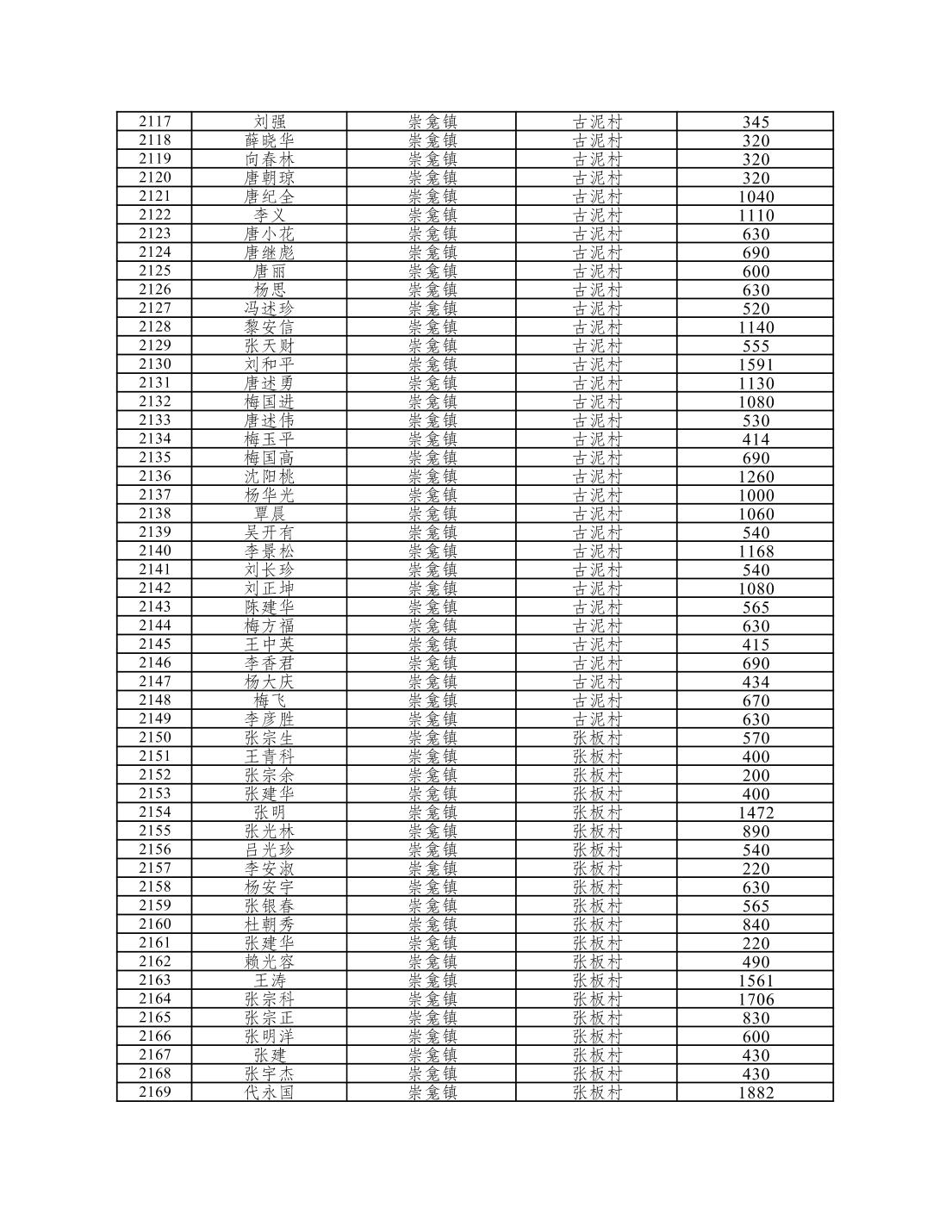 | 2117 | 刘强 | 崇龛镇 | 古泥村 | 345 |
|---|---|---|---|---|
| 2118 | 薛晓华 | 崇龛镇 | 古泥村 | 320 |
| 2119 | 向春林 | 崇龛镇 | 古泥村 | 320 |
| 2120 | 唐朝琼 | 崇龛镇 | 古泥村 | 320 |
| 2121 | 唐纪全 | 崇龛镇 | 古泥村 | 1040 |
| 2122 | 李义 | 崇龛镇 | 古泥村 | 1110 |
| 2123 | 唐小花 | 崇龛镇 | 古泥村 | 630 |
| 2124 | 唐继彪 | 崇龛镇 | 古泥村 | 690 |
| 2125 | 唐丽 | 崇龛镇 | 古泥村 | 600 |
| 2126 | 杨思 | 崇龛镇 | 古泥村 | 630 |
| 2127 | 冯述珍 | 崇龛镇 | 古泥村 | 520 |
| 2128 | 黎安信 | 崇龛镇 | 古泥村 | 1140 |
| 2129 | 张天财 | 崇龛镇 | 古泥村 | 555 |
| 2130 | 刘和平 | 崇龛镇 | 古泥村 | 1591 |
| 2131 | 唐述勇 | 崇龛镇 | 古泥村 | 1130 |
| 2132 | 梅国进 | 崇龛镇 | 古泥村 | 1080 |
| 2133 | 唐述伟 | 崇龛镇 | 古泥村 | 530 |
| 2134 | 梅玉平 | 崇龛镇 | 古泥村 | 414 |
| 2135 | 梅国高 | 崇龛镇 | 古泥村 | 690 |
| 2136 | 沈阳桃 | 崇龛镇 | 古泥村 | 1260 |
| 2137 | 杨华光 | 崇龛镇 | 古泥村 | 1000 |
| 2138 | 覃晨 | 崇龛镇 | 古泥村 | 1060 |
| 2139 | 吴开有 | 崇龛镇 | 古泥村 | 540 |
| 2140 | 李景松 | 崇龛镇 | 古泥村 | 1168 |
| 2141 | 刘长珍 | 崇龛镇 | 古泥村 | 540 |
| 2142 | 刘正坤 | 崇龛镇 | 古泥村 | 1080 |
| 2143 | 陈建华 | 崇龛镇 | 古泥村 | 565 |
| 2144 | 梅方福 | 崇龛镇 | 古泥村 | 630 |
| 2145 | 王中英 | 崇龛镇 | 古泥村 | 415 |
| 2146 | 李香君 | 崇龛镇 | 古泥村 | 690 |
| 2147 | 杨大庆 | 崇龛镇 | 古泥村 | 434 |
| 2148 | 梅飞 | 崇龛镇 | 古泥村 | 670 |
| 2149 | 李彦胜 | 崇龛镇 | 古泥村 | 630 |
| 2150 | 张宗生 | 崇龛镇 | 张板村 | 570 |
| 2151 | 王青科 | 崇龛镇 | 张板村 | 400 |
| 2152 | 张宗余 | 崇龛镇 | 张板村 | 200 |
| 2153 | 张建华 | 崇龛镇 | 张板村 | 400 |
| 2154 | 张明 | 崇龛镇 | 张板村 | 1472 |
| 2155 | 张光林 | 崇龛镇 | 张板村 | 890 |
| 2156 | 吕光珍 | 崇龛镇 | 张板村 | 540 |
| 2157 | 李安淑 | 崇龛镇 | 张板村 | 220 |
| 2158 | 杨安宇 | 崇龛镇 | 张板村 | 630 |
| 2159 | 张银春 | 崇龛镇 | 张板村 | 565 |
| 2160 | 杜朝秀 | 崇龛镇 | 张板村 | 840 |
| 2161 | 张建华 | 崇龛镇 | 张板村 | 220 |
| 2162 | 赖光容 | 崇龛镇 | 张板村 | 490 |
| 2163 | 王涛 | 崇龛镇 | 张板村 | 1561 |
| 2164 | 张宗科 | 崇龛镇 | 张板村 | 1706 |
| 2165 | 张宗正 | 崇龛镇 | 张板村 | 830 |
| 2166 | 张明洋 | 崇龛镇 | 张板村 | 600 |
| 2167 | 张建 | 崇龛镇 | 张板村 | 430 |
| 2168 | 张宇杰 | 崇龛镇 | 张板村 | 430 |
| 2169 | 代永国 | 崇龛镇 | 张板村 | 1882 |